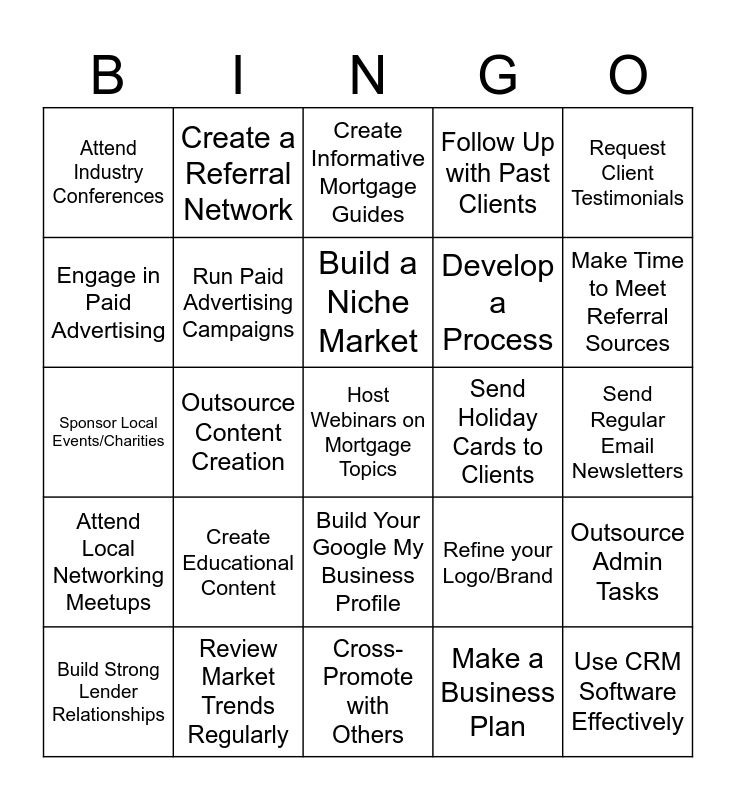 | B | I | N | G | O |
|---|---|---|---|---|
| Attend Industry Conferences | Create a Referral Network | Create Informative Mortgage Guides | Follow Up with Past Clients | Request Client Testimonials |
| Engage in Paid Advertising | Run Paid Advertising Campaigns | Build a Niche Market | Develop a Process | Make Time to Meet Referral Sources |
| Sponsor Local Events/Charities | Outsource Content Creation | Host Webinars on Mortgage Topics | Send Holiday Cards to Clients | Send Regular Email Newsletters |
| Attend Local Networking Meetups | Create Educational Content | Build Your Google My Business Profile | Refine your Logo/Brand | Outsource Admin Tasks |
| Build Strong Lender Relationships | Review Market Trends Regularly | Cross-Promote with Others | Make a Business Plan | Use CRM Software Effectively |